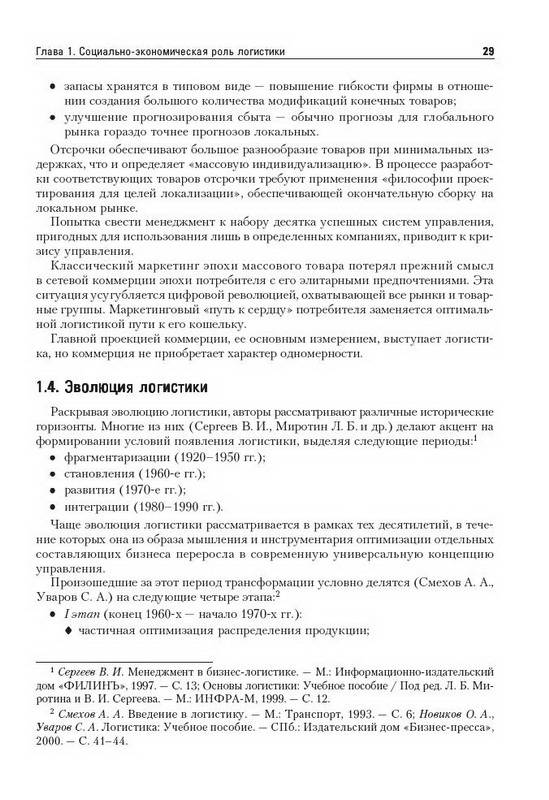 Глава 1. Социально-экономическая роль логистики 29

• запасы хранятся в типовом виде — повышение гибкости фирмы в отношении создания большого количества модификаций конечных товаров;
• улучшение прогнозирования сбыта — обычно прогнозы для глобального рынка гораздо точнее прогнозов локальных.

Отсрочки обеспечивают большое разнообразие товаров при минимальных издержках, что и определяет «массовую индивидуализацию». В процессе разработки соответствующих товаров отсрочки требуют применения «философии проектирования для целей локализации», обеспечивающей окончательную сборку на локальном рынке.

Попытка свести менеджмент к набору десятка успешных систем управления, пригодных для использования лишь в определенных компаниях, приводит к кризису управления.

Классический маркетинг эпохи массового товара потерял прежний смысл в сетевой коммерции эпохи потребителя с его элитарными предпочтениями. Эта ситуация усугубляется цифровой революцией, охватывающей все рынки и товарные группы. Маркетинговый «путь к сердцу» потребителя заменяется оптимальной логистикой пути к его кошельку.

Главной проекцией коммерции, ее основным измерением, выступает логистика, но коммерция не приобретает характер одномерности.

1.4. Эволюция логистики

Раскрывая эволюцию логистики, авторы рассматривают различные исторические горизонты. Многие из них (Сергеев В. И., Миротин Л. Б. и др.) делают акцент на формировании условий появления логистики, выделяя следующие периоды:$^1$
• фрагментаризации (1920–1950 гг.);
• становления (1960-е гг.);
• развития (1970-е гг.);
• интеграции (1980–1990 гг.).

Чаще эволюция логистики рассматривается в рамках тех десятилетий, в течение которых она из образа мышления и инструментария оптимизации отдельных составляющих бизнеса переросла в современную универсальную концепцию управления.

Произошедшие за этот период трансформации условно делятся (Смехов А. А., Уваров С. А.) на следующие четыре этапа:$^2$
• I этап (конец 1960-х — начало 1970-х гг.):
◆ частичная оптимизация распределения продукции;

$^1$ Сергеев В. И. Менеджмент в бизнес-логистике. — М.: Информационно-издательский дом «ФИЛИНЪ», 1997. — С. 13; Основы логистики: Учебное пособие / Под ред. Л. Б. Миротина и В. И. Сергеева. — М.: ИНФРА-М, 1999. — С. 12.
$^2$ Смехов А. А. Введение в логистику. — М.: Транспорт, 1993. — С. 6; Новиков О. А., Уваров С. А. Логистика: Учебное пособие. — СПб.: Издательский дом «Бизнес-пресса», 2000. — С. 41–44.